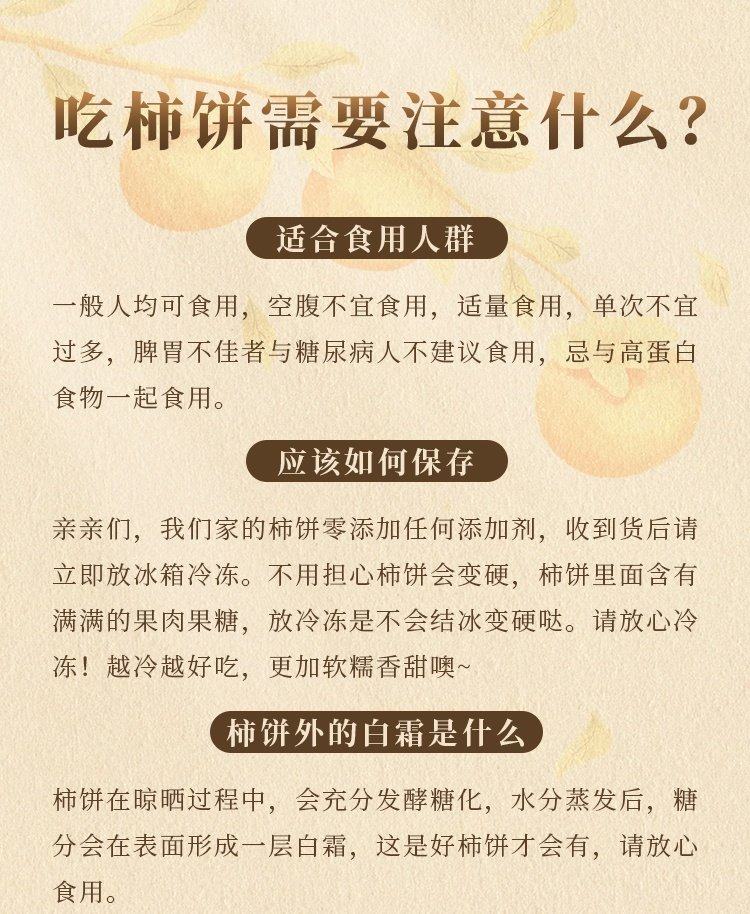 吃柿饼需要注意什么?

适合食用人群

一般人均可食用，空腹不宜食用，适量食用，单次不宜过多，脾胃不佳者与糖尿病人不建议食用，忌与高蛋白食物一起食用。

应该如何保存

亲亲们，我们家的柿饼零添加任何添加剂，收到货后请立即放冰箱冷冻。不用担心柿饼会变硬，柿饼里面含有满满的果肉果糖，放冷冻是不会结冰变硬哒。请放心冷冻！越冷越好吃，更加软糯香甜噢~

柿饼外的白霜是什么

柿饼在晾晒过程中，会充分发酵糖化，水分蒸发后，糖分会在表面形成一层白霜，这是好柿饼才会有，请放心食用。